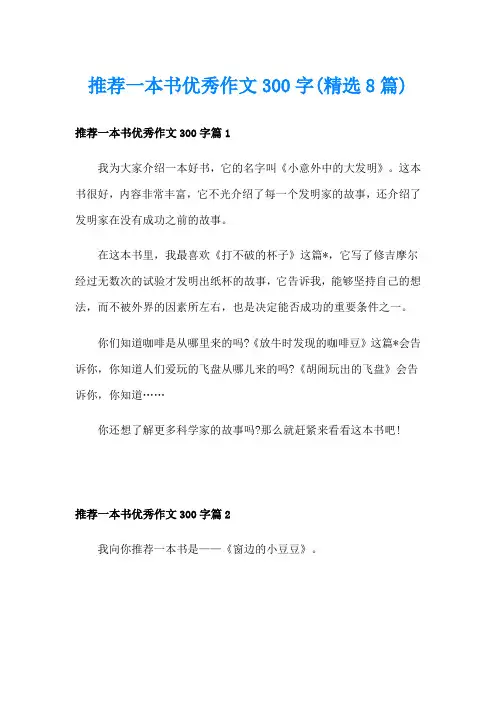 推荐一本书优秀作文300字(精选8篇)

推荐一本书优秀作文300字篇1

我为大家介绍一本好书，它的名字叫《小意外中的大发明》。这本书很好，内容非常丰富，它不光介绍了每一个发明家的故事，还介绍了发明家在没有成功之前的故事。

在这本书里，我最喜欢《打不破的杯子》这篇*，它写了修吉摩尔经过无数次的试验才发明出纸杯的故事，它告诉我，能够坚持自己的想法，而不被外界的因素所左右，也是决定能否成功的重要条件之一。

你们知道咖啡是从哪里来的吗?《放牛时发现的咖啡豆》这篇*会告诉你，你知道人们爱玩的飞盘从哪儿来的吗?《胡闹玩出的飞盘》会告诉你，你知道……

你还想了解更多科学家的故事吗?那么就赶紧来看看这本书吧!

推荐一本书优秀作文300字篇2

我向你推荐一本书是——《窗边的小豆豆》。